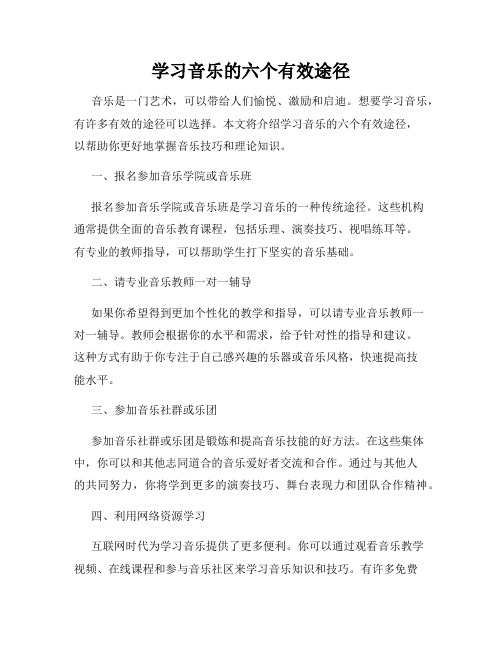 学习音乐的六个有效途径

音乐是一门艺术，可以带给人们愉悦、激励和启迪。想要学习音乐，有许多有效的途径可以选择。本文将介绍学习音乐的六个有效途径，以帮助你更好地掌握音乐技巧和理论知识。

一、报名参加音乐学院或音乐班

报名参加音乐学院或音乐班是学习音乐的一种传统途径。这些机构通常提供全面的音乐教育课程，包括乐理、演奏技巧、视唱练耳等。有专业的教师指导，可以帮助学生打下坚实的音乐基础。

二、请专业音乐教师一对一辅导

如果你希望得到更加个性化的教学和指导，可以请专业音乐教师一对一辅导。教师会根据你的水平和需求，给予针对性的指导和建议。这种方式有助于你专注于自己感兴趣的乐器或音乐风格，快速提高技能水平。

三、参加音乐社群或乐团

参加音乐社群或乐团是锻炼和提高音乐技能的好方法。在这些集体中，你可以和其他志同道合的音乐爱好者交流和合作。通过与其他人的共同努力，你将学到更多的演奏技巧、舞台表现力和团队合作精神。

四、利用网络资源学习

互联网时代为学习音乐提供了更多便利。你可以通过观看音乐教学视频、在线课程和参与音乐社区来学习音乐知识和技巧。有许多免费